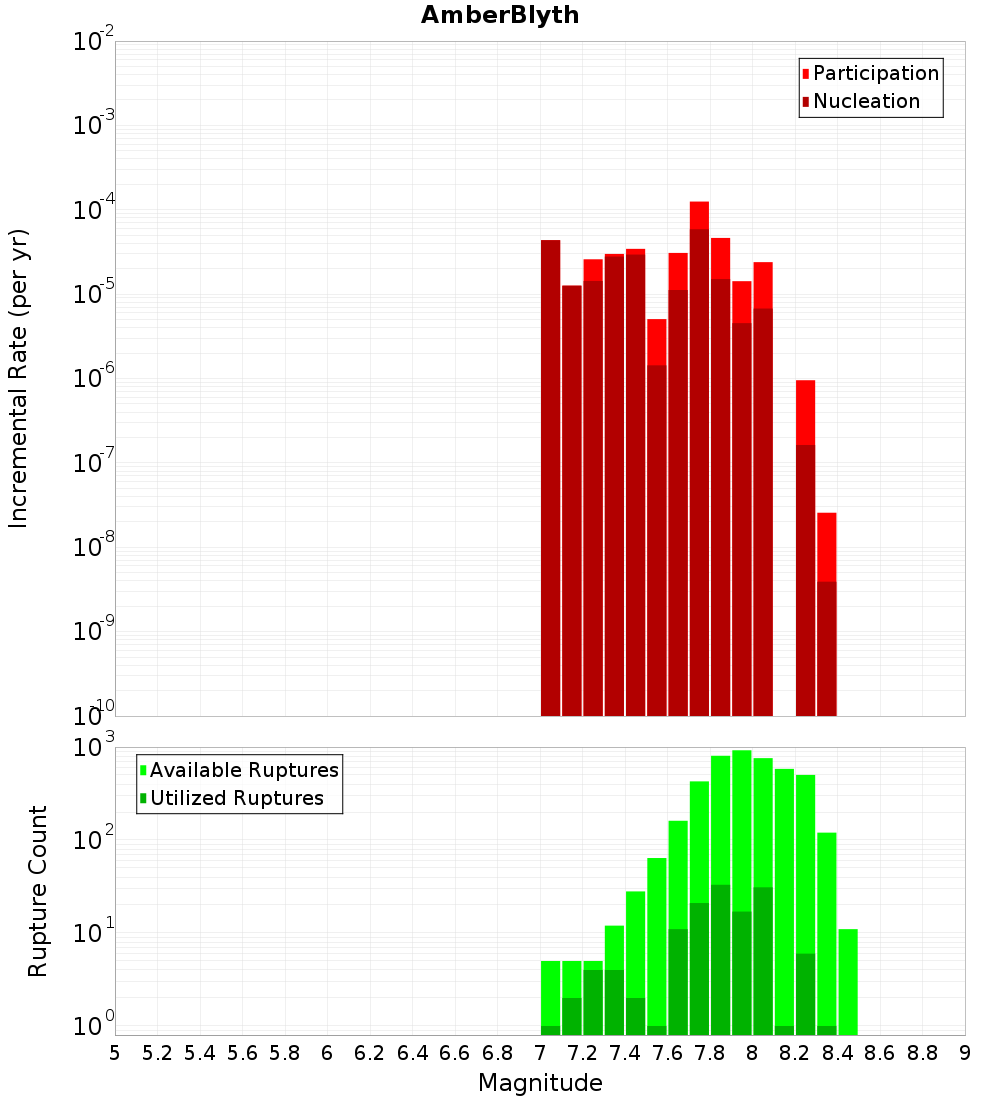 AmberBlyth

Participation
Nucleation

Incremental Rate (per yr)

$10^{-2}$
$10^{-3}$
$10^{-4}$
$10^{-5}$
$10^{-6}$
$10^{-7}$
$10^{-8}$
$10^{-9}$
$10^{-10}$

Available Ruptures
Utilized Ruptures

Rupture Count

$10^{3}$
$10^{2}$
$10^{1}$
$10^{0}$

5 5.2 5.4 5.6 5.8 6 6.2 6.4 6.6 6.8 7 7.2 7.4 7.6 7.8 8 8.2 8.4 8.6 8.8 9

Magnitude